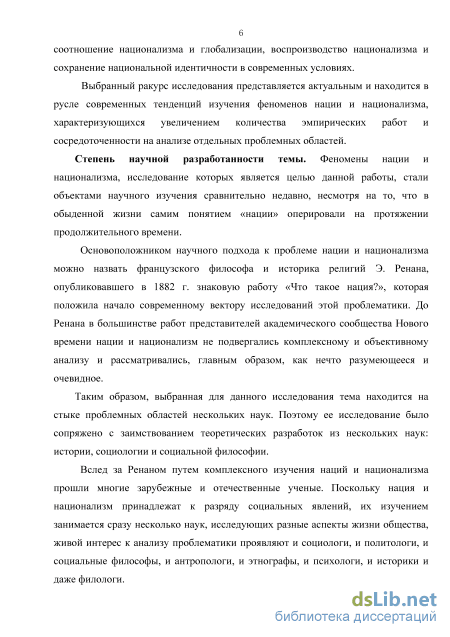 6

соотношение национализма и глобализации, воспроизводство национализма и сохранение национальной идентичности в современных условиях.

Выбранный ракурс исследования представляется актуальным и находится в русле современных тенденций изучения феноменов нации и национализма, характеризующихся увеличением количества эмпирических работ и сосредоточенности на анализе отдельных проблемных областей.

**Степень научной разработанности темы.** Феномены нации и национализма, исследование которых является целью данной работы, стали объектами научного изучения сравнительно недавно, несмотря на то, что в обыденной жизни самим понятием «нации» оперировали на протяжении продолжительного времени.

Основоположником научного подхода к проблеме нации и национализма можно назвать французского философа и историка религий Э. Ренана, опубликовавшего в 1882 г. знаковую работу «Что такое нация?», которая положила начало современному вектору исследований этой проблематики. До Ренана в большинстве работ представителей академического сообщества Нового времени нации и национализм не подвергались комплексному и объективному анализу и рассматривались, главным образом, как нечто разумеющееся и очевидное.

Таким образом, выбранная для данного исследования тема находится на стыке проблемных областей нескольких наук. Поэтому ее исследование было сопряжено с заимствованием теоретических разработок из нескольких наук: истории, социологии и социальной философии.

Вслед за Ренаном путем комплексного изучения наций и национализма прошли многие зарубежные и отечественные ученые. Поскольку нация и национализм принадлежат к разряду социальных явлений, их изучением занимается сразу несколько наук, исследующих разные аспекты жизни общества, живой интерес к анализу проблематики проявляют и социологи, и политологи, и социальные философы, и антропологи, и этнографы, и психологи, и историки и даже филологи.

dsLib.net
библиотека диссертаций